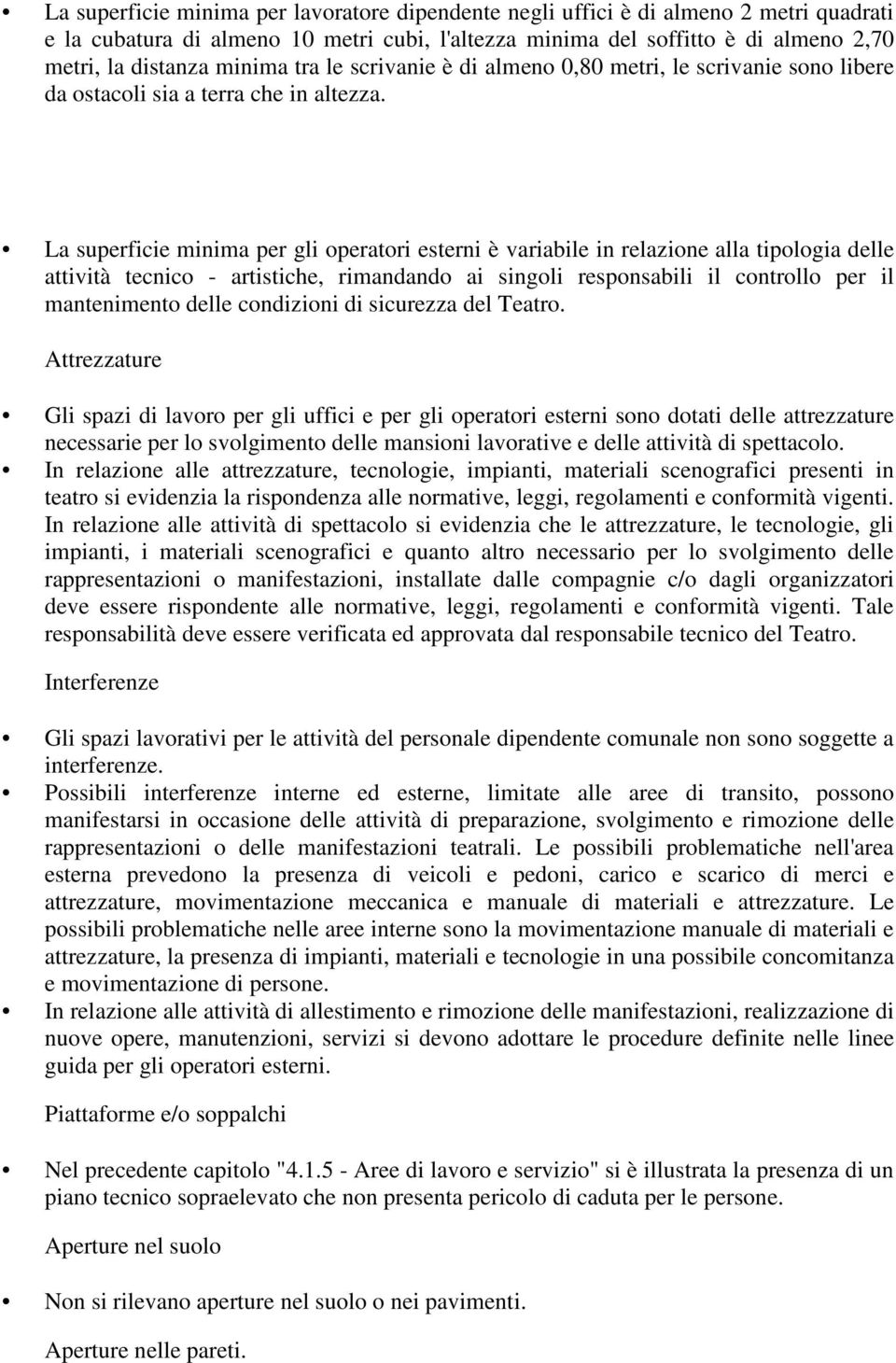 • La superficie minima per lavoratore dipendente negli uffici è di almeno 2 metri quadrati e la cubatura di almeno 10 metri cubi, l'altezza minima del soffitto è di almeno 2,70 metri, la distanza minima tra le scrivanie è di almeno 0,80 metri, le scrivanie sono libere da ostacoli sia a terra che in altezza.

• La superficie minima per gli operatori esterni è variabile in relazione alla tipologia delle attività tecnico - artistiche, rimandando ai singoli responsabili il controllo per il mantenimento delle condizioni di sicurezza del Teatro.

Attrezzature

• Gli spazi di lavoro per gli uffici e per gli operatori esterni sono dotati delle attrezzature necessarie per lo svolgimento delle mansioni lavorative e delle attività di spettacolo.
• In relazione alle attrezzature, tecnologie, impianti, materiali scenografici presenti in teatro si evidenzia la rispondenza alle normative, leggi, regolamenti e conformità vigenti. In relazione alle attività di spettacolo si evidenzia che le attrezzature, le tecnologie, gli impianti, i materiali scenografici e quanto altro necessario per lo svolgimento delle rappresentazioni o manifestazioni, installate dalle compagnie c/o dagli organizzatori deve essere rispondente alle normative, leggi, regolamenti e conformità vigenti. Tale responsabilità deve essere verificata ed approvata dal responsabile tecnico del Teatro.

Interferenze

• Gli spazi lavorativi per le attività del personale dipendente comunale non sono soggette a interferenze.
• Possibili interferenze interne ed esterne, limitate alle aree di transito, possono manifestarsi in occasione delle attività di preparazione, svolgimento e rimozione delle rappresentazioni o delle manifestazioni teatrali. Le possibili problematiche nell'area esterna prevedono la presenza di veicoli e pedoni, carico e scarico di merci e attrezzature, movimentazione meccanica e manuale di materiali e attrezzature. Le possibili problematiche nelle aree interne sono la movimentazione manuale di materiali e attrezzature, la presenza di impianti, materiali e tecnologie in una possibile concomitanza e movimentazione di persone.
• In relazione alle attività di allestimento e rimozione delle manifestazioni, realizzazione di nuove opere, manutenzioni, servizi si devono adottare le procedure definite nelle linee guida per gli operatori esterni.

Piattaforme e/o soppalchi

• Nel precedente capitolo "4.1.5 - Aree di lavoro e servizio" si è illustrata la presenza di un piano tecnico sopraelevato che non presenta pericolo di caduta per le persone.

Aperture nel suolo

• Non si rilevano aperture nel suolo o nei pavimenti.

Aperture nelle pareti.